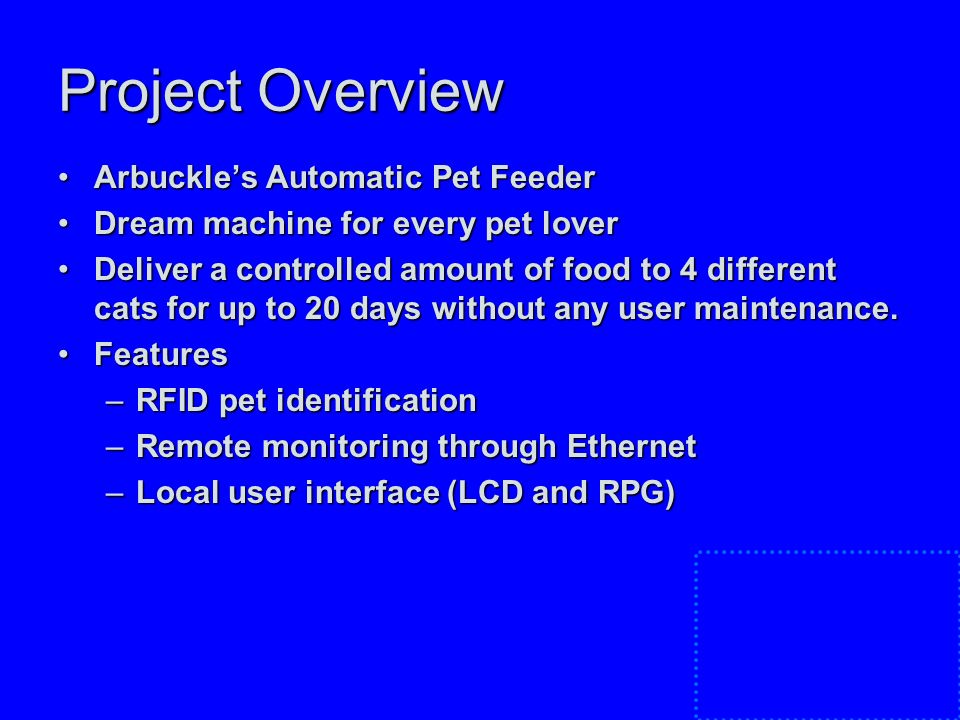 Project Overview

• Arbuckle’s Automatic Pet Feeder
• Dream machine for every pet lover
• Deliver a controlled amount of food to 4 different cats for up to 20 days without any user maintenance.
• Features
– RFID pet identification
– Remote monitoring through Ethernet
– Local user interface (LCD and RPG)